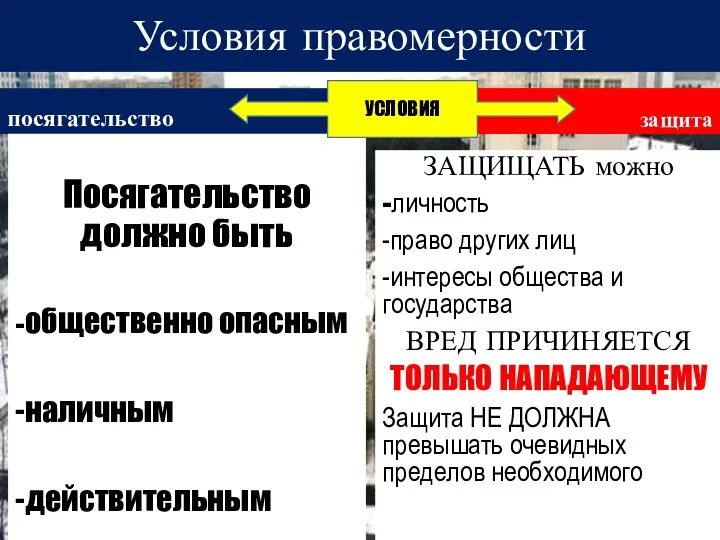 Условия правомерности

посягательство

УСЛОВИЯ

защита

Посягательство должно быть

-общественно опасным

-наличным

-действительным

ЗАЩИЩАТЬ можно

-личность

-право других лиц

-интересы общества и государства

ВРЕД ПРИЧИНЯЕТСЯ

ТОЛЬКО НАПАДАЮЩЕМУ

Защита НЕ ДОЛЖНА превышать очевидных пределов необходимого